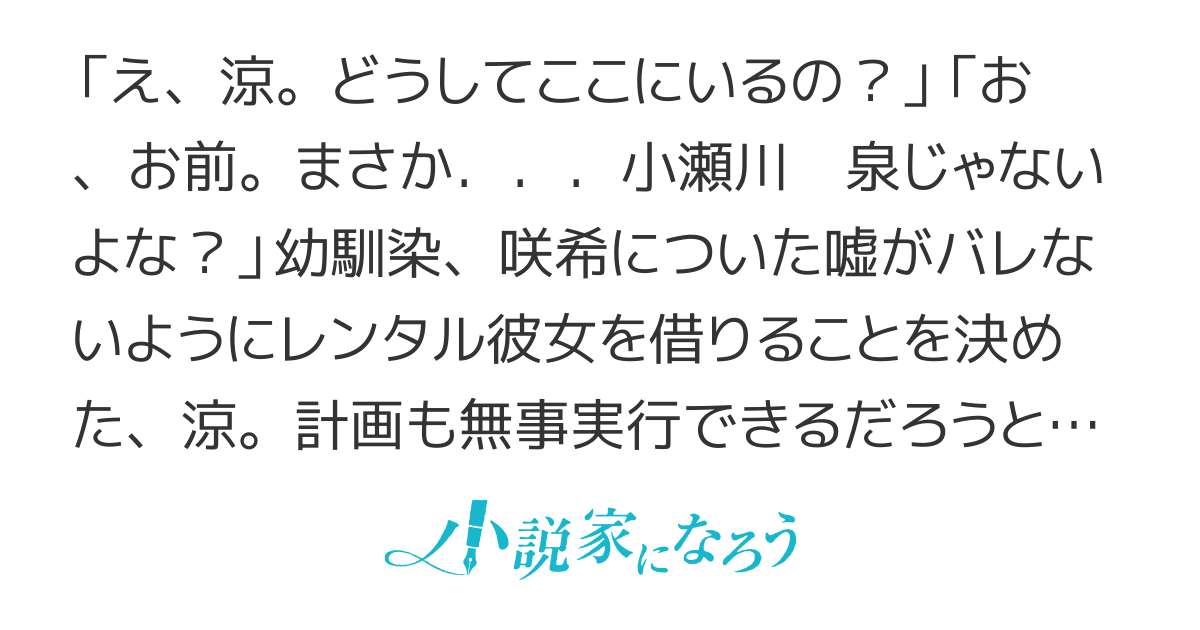 「え、涼。どうしてここにいるの？」「お、お前。まさか．．．小瀬川　泉じゃないよな？」幼馴染、咲希についた嘘がバレないようにレンタル彼女を借りることを決めた、涼。計画も無事実行できるだろうと…

小説家になろう